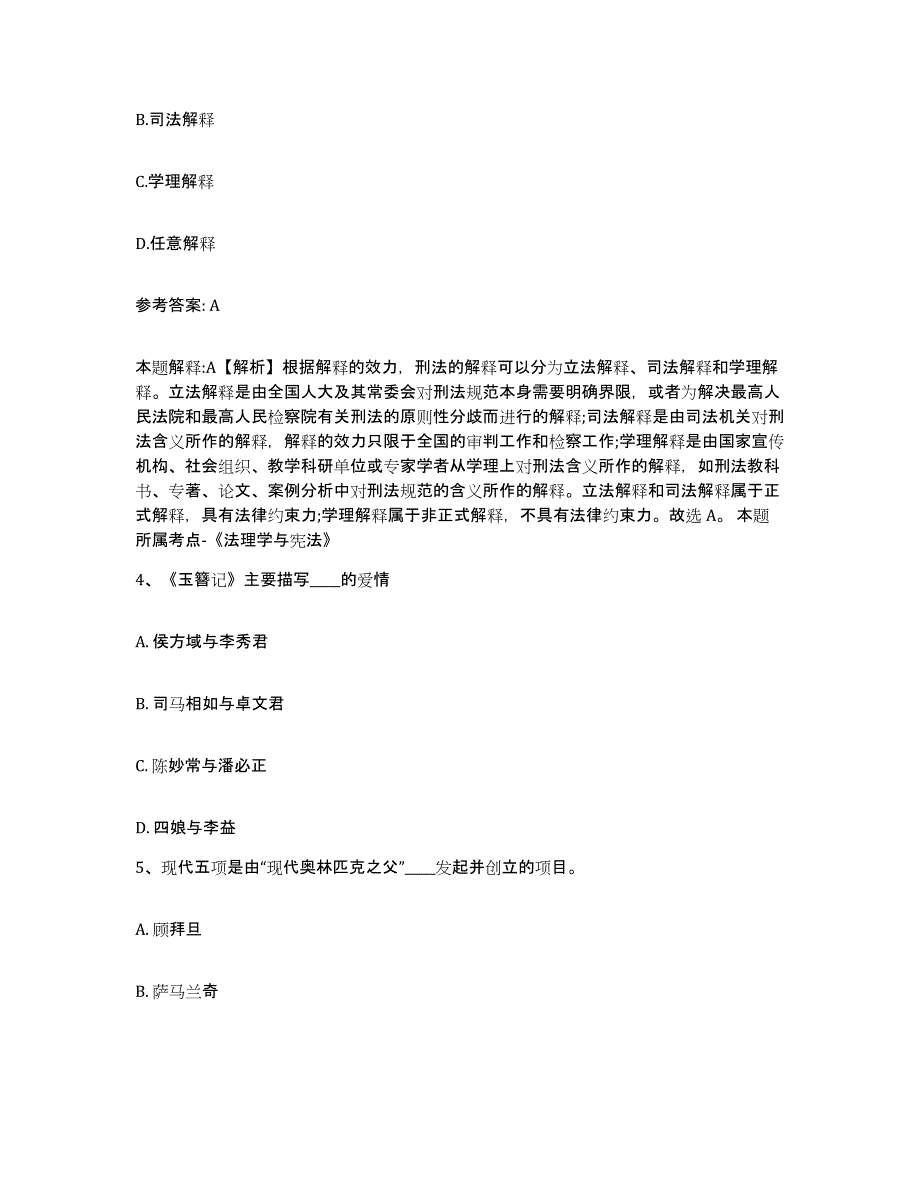 B.司法解释

C.学理解释

D.任意解释

参考答案: A

本题解释:A【解析】根据解释的效力，刑法的解释可以分为立法解释、司法解释和学理解释。立法解释是由全国人大及其常委会对刑法规范本身需要明确界限，或者为解决最高人民法院和最高人民检察院有关刑法的原则性分歧而进行的解释;司法解释是由司法机关对刑法含义所作的解释，解释的效力只限于全国的审判工作和检察工作;学理解释是由国家宣传机构、社会组织、教学科研单位或专家学者从学理上对刑法含义所作的解释，如刑法教科书、专著、论文、案例分析中对刑法规范的含义所作的解释。立法解释和司法解释属于正式解释，具有法律约束力;学理解释属于非正式解释，不具有法律约束力。故选 A。 本题所属考点-《法理学与宪法》

4、《玉簪记》主要描写____的爱情

A. 侯方域与李秀君

B. 司马相如与卓文君

C. 陈妙常与潘必正

D. 四娘与李益

5、现代五项是由“现代奥林匹克之父”____发起并创立的项目。

A. 顾拜旦

B. 萨马兰奇